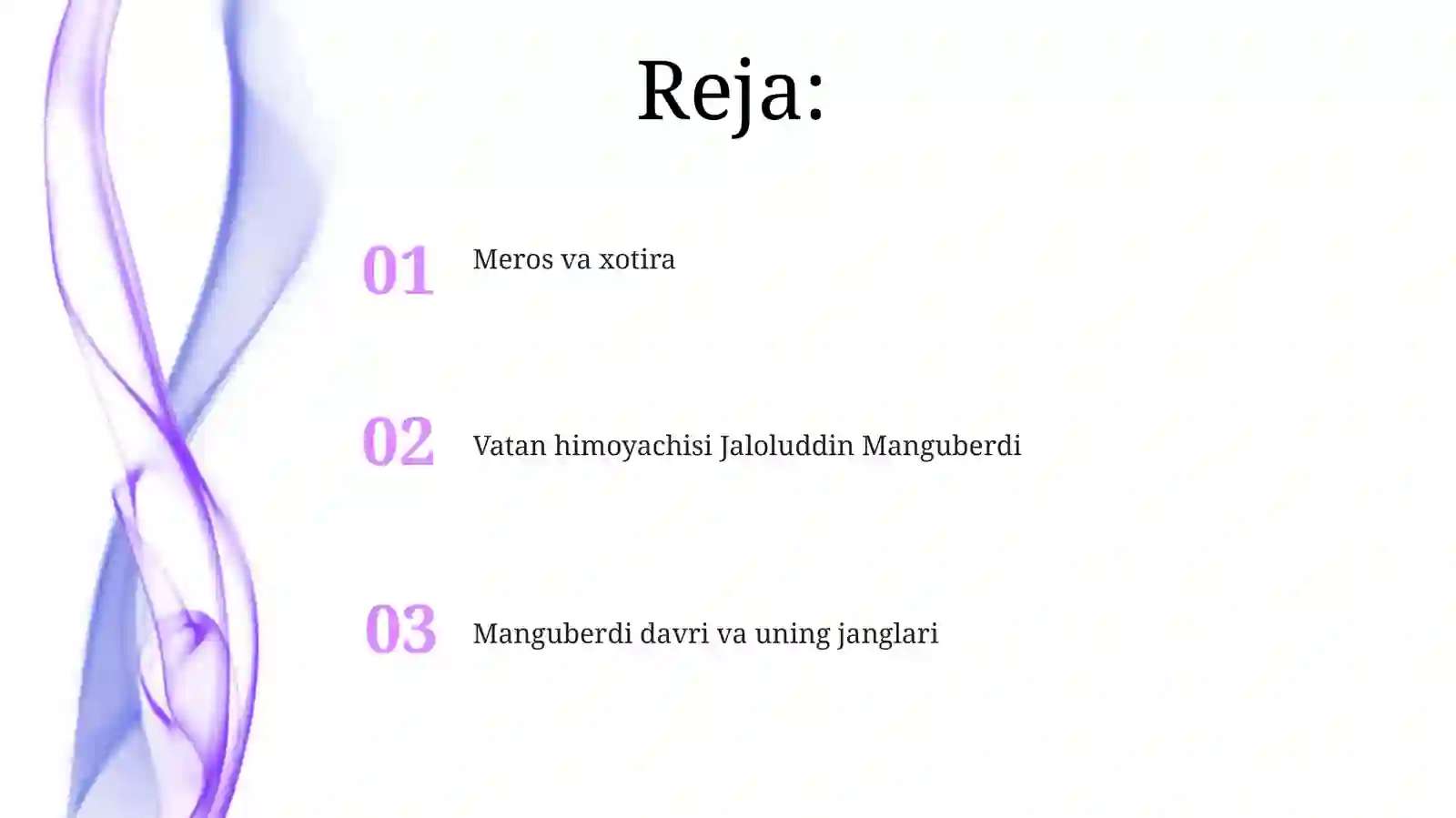 Reja:

01 Meros va xotira

02 Vatan himoyachisi Jaloluddin Manguberdi

03 Manguberdi davri va uning janglari